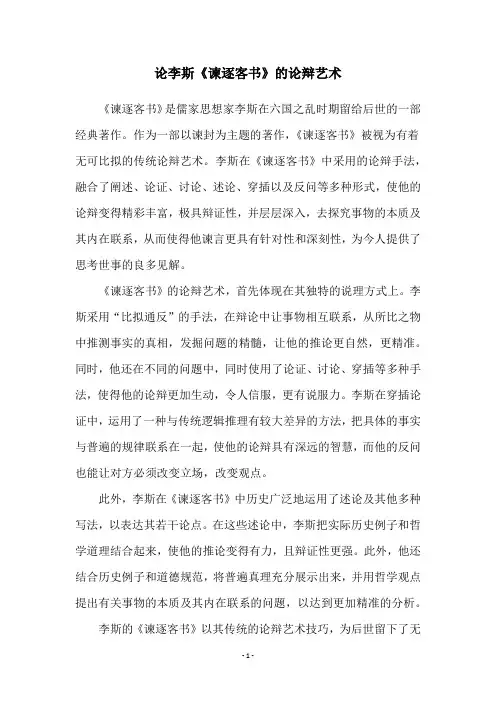 论李斯《谏逐客书》的论辩艺术

《谏逐客书》是儒家思想家李斯在六国之乱时期留给后世的一部经典著作。作为一部以谏封为主题的著作，《谏逐客书》被视为有着无可比拟的传统论辩艺术。李斯在《谏逐客书》中采用的论辩手法，融合了阐述、论证、讨论、述论、穿插以及反问等多种形式，使他的论辩变得精彩丰富，极具辩证性，并层层深入，去探究事物的本质及其内在联系，从而使得他谏言更具有针对性和深刻性，为今人提供了思考世事的良多见解。

《谏逐客书》的论辩艺术，首先体现在其独特的说理方式上。李斯采用“比拟通反”的手法，在辩论中让事物相互联系，从所比之物中推测事实的真相，发掘问题的精髓，让他的推论更自然，更精准。同时，他还在不同的问题中，同时使用了论证、讨论、穿插等多种手法，使得他的论辩更加生动，令人信服，更有说服力。李斯在穿插论证中，运用了一种与传统逻辑推理有较大差异的方法，把具体的事实与普遍的规律联系在一起，使他的论辩具有深远的智慧，而他的反问也能让对方必须改变立场，改变观点。

此外，李斯在《谏逐客书》中历史广泛地运用了述论及其他多种写法，以表达其若干论点。在这些述论中，李斯把实际历史例子和哲学道理结合起来，使他的推论变得有力，且辩证性更强。此外，他还结合历史例子和道德规范，将普遍真理充分展示出来，并用哲学观点提出有关事物的本质及其内在联系的问题，以达到更加精准的分析。

李斯的《谏逐客书》以其传统的论辩艺术技巧，为后世留下了无

- 1 -